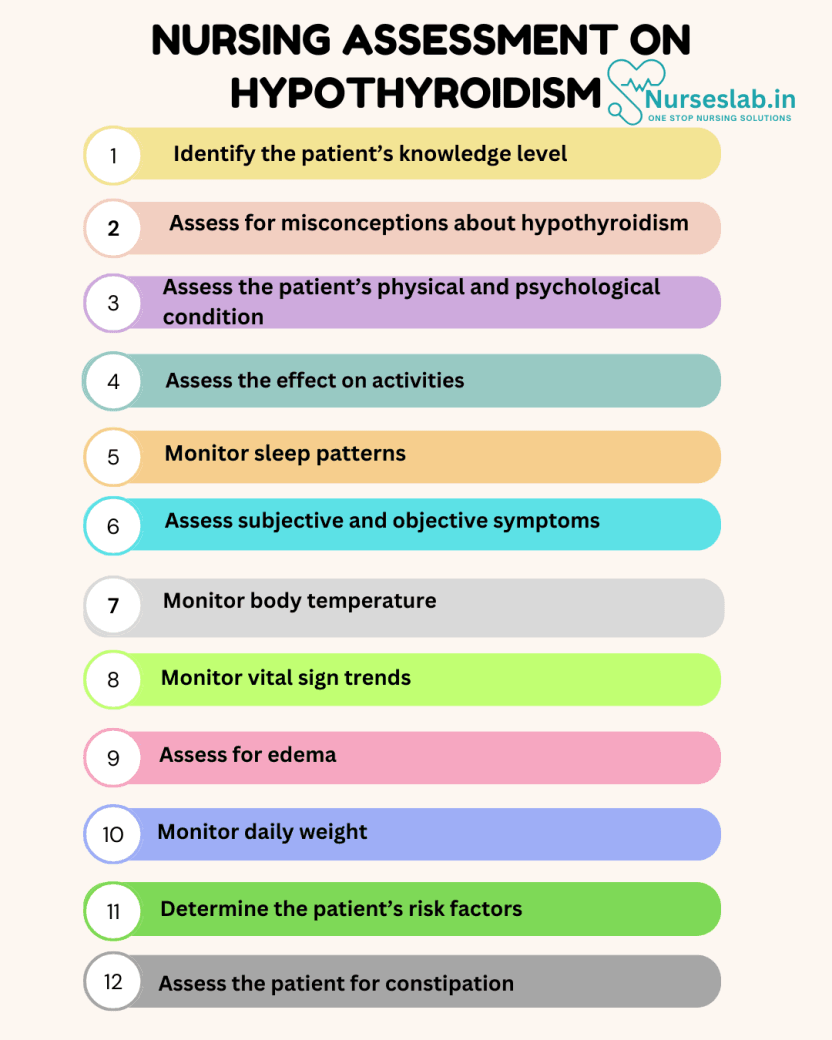 NURSING ASSESSMENT ON HYPOTHYROIDISM

Nurseslab.in
ONE STOP NURSING SOLUTIONS

1 Identify the patient's knowledge level

2 Assess for misconceptions about hypothyroidism

3 Assess the patient's physical and psychological condition

4 Assess the effect on activities

5 Monitor sleep patterns

6 Assess subjective and objective symptoms

7 Monitor body temperature

8 Monitor vital sign trends

9 Assess for edema

10 Monitor daily weight

11 Determine the patient's risk factors

12 Assess the patient for constipation